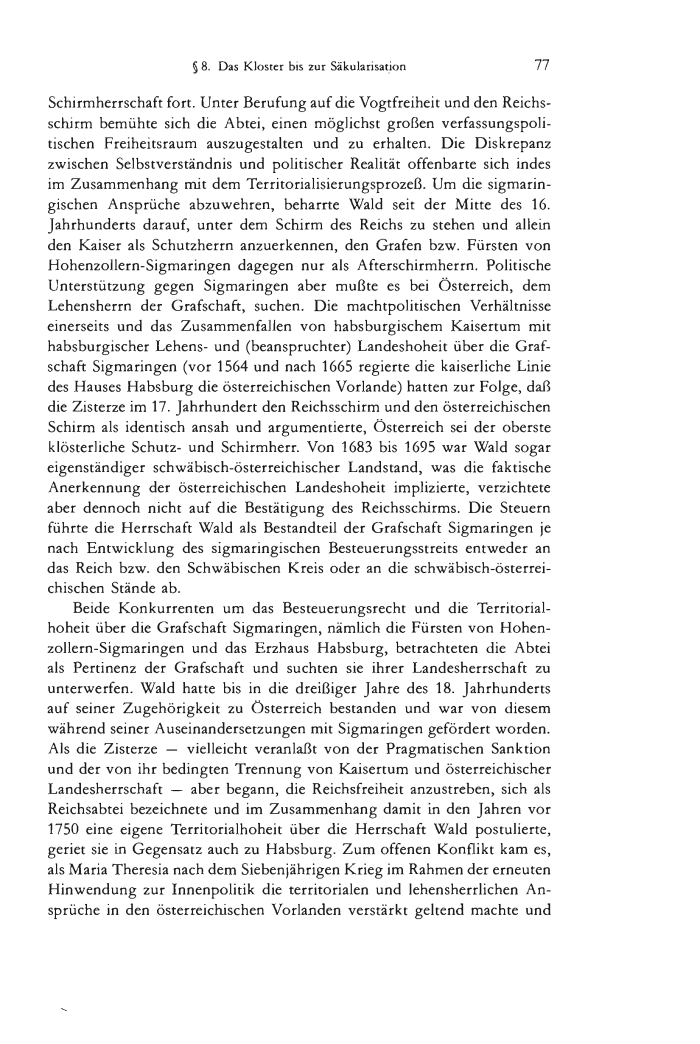 § 8. Das Kloster bis zur Säkularisation 77

Schirmherrschaft fort. Unter Berufung auf die Vogtfreiheit und den Reichsschirm bemühte sich die Abtei, einen möglichst großen verfassungspolitischen Freiheitsraum auszugestalten und zu erhalten. Die Diskrepanz zwischen Selbstverständnis und politischer Realität offenbarte sich indes im Zusammenhang mit dem Territorialisierungsprozeß. Um die sigmaringischen Ansprüche abzuwehren, beharrte Wald seit der Mitte des 16. Jahrhunderts darauf, unter dem Schirm des Reichs zu stehen und allein den Kaiser als Schutzherrn anzuerkennen, den Grafen bzw. Fürsten von Hohenzollern-Sigmaringen dagegen nur als Afterschirmherrn. Politische Unterstützung gegen Sigmaringen aber mußte es bei Österreich, dem Lehensherrn der Grafschaft, suchen. Die machtpolitischen Verhältnisse einerseits und das Zusammenfallen von habsburgischem Kaisertum mit habsburgischer Lehens- und (beanspruchter) Landeshoheit über die Grafschaft Sigmaringen (vor 1564 und nach 1665 regierte die kaiserliche Linie des Hauses Habsburg die österreichischen Vorlande) hatten zur Folge, daß die Zisterze im 17. Jahrhundert den Reichsschirm und den österreichischen Schirm als identisch ansah und argumentierte, Österreich sei der oberste klösterliche Schutz- und Schirmherr. Von 1683 bis 1695 war Wald sogar eigenständiger schwäbisch-österreichischer Landstand, was die faktische Anerkennung der österreichischen Landeshoheit implizierte, verzichtete aber dennoch nicht auf die Bestätigung des Reichsschirms. Die Steuern führte die Herrschaft Wald als Bestandteil der Grafschaft Sigmaringen je nach Entwicklung des sigmaringischen Besteuerungsstreits entweder an das Reich bzw. den Schwäbischen Kreis oder an die schwäbisch-österreichischen Stände ab.

Beide Konkurrenten um das Besteuerungsrecht und die Territorialhoheit über die Grafschaft Sigmaringen, nämlich die Fürsten von Hohenzollern-Sigmaringen und das Erzhaus Habsburg, betrachteten die Abtei als Pertinenz der Grafschaft und suchten sie ihrer Landesherrschaft zu unterwerfen. Wald hatte bis in die dreißiger Jahre des 18. Jahrhunderts auf seiner Zugehörigkeit zu Österreich bestanden und war von diesem während seiner Auseinandersetzungen mit Sigmaringen gefördert worden. Als die Zisterze — vielleicht veranlaßt von der Pragmatischen Sanktion und der von ihr bedingten Trennung von Kaisertum und österreichischer Landesherrschaft — aber begann, die Reichsfreiheit anzustreben, sich als Reichsabtei bezeichnete und im Zusammenhang damit in den Jahren vor 1750 eine eigene Territorialhoheit über die Herrschaft Wald postulierte, geriet sie in Gegensatz auch zu Habsburg. Zum offenen Konflikt kam es, als Maria Theresia nach dem Siebenjährigen Krieg im Rahmen der erneuten Hinwendung zur Innenpolitik die territorialen und lehensherrlichen Ansprüche in den österreichischen Vorlanden verstärkt geltend machte und